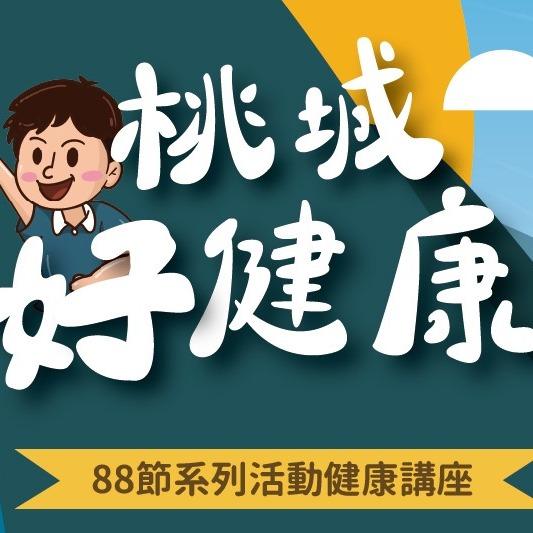 桃城
好健康

88節系列活動健康講座